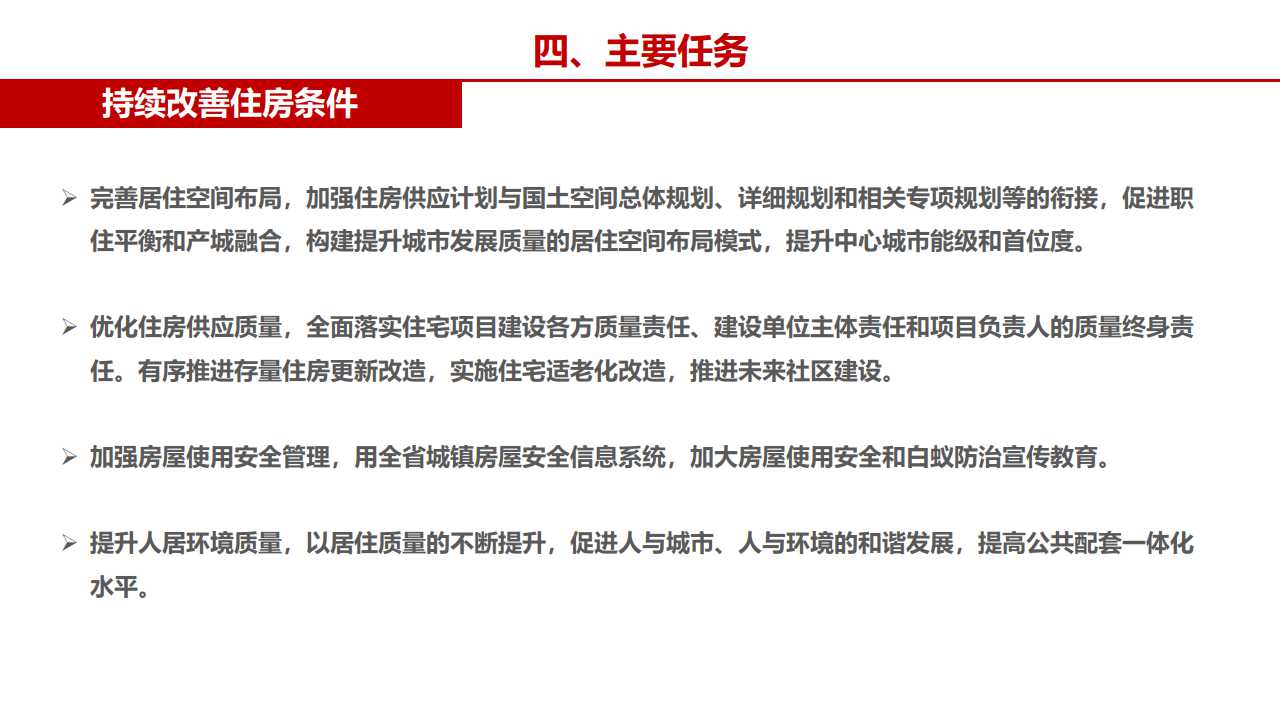 四、主要任务

持续改善住房条件

➢ 完善居住空间布局，加强住房供应计划与国土空间总体规划、详细规划和相关专项规划等的衔接，促进职住平衡和产城融合，构建提升城市发展质量的居住空间布局模式，提升中心城市能级和首位度。

➢ 优化住房供应质量，全面落实住宅项目建设各方质量责任、建设单位主体责任和项目负责人的质量终身责任。有序推进存量住房更新改造，实施住宅适老化改造，推进未来社区建设。

➢ 加强房屋使用安全管理，用全省城镇房屋安全信息系统，加大房屋使用安全和白蚁防治宣传教育。

➢ 提升人居环境质量，以居住质量的不断提升，促进人与城市、人与环境的和谐发展，提高公共配套一体化水平。